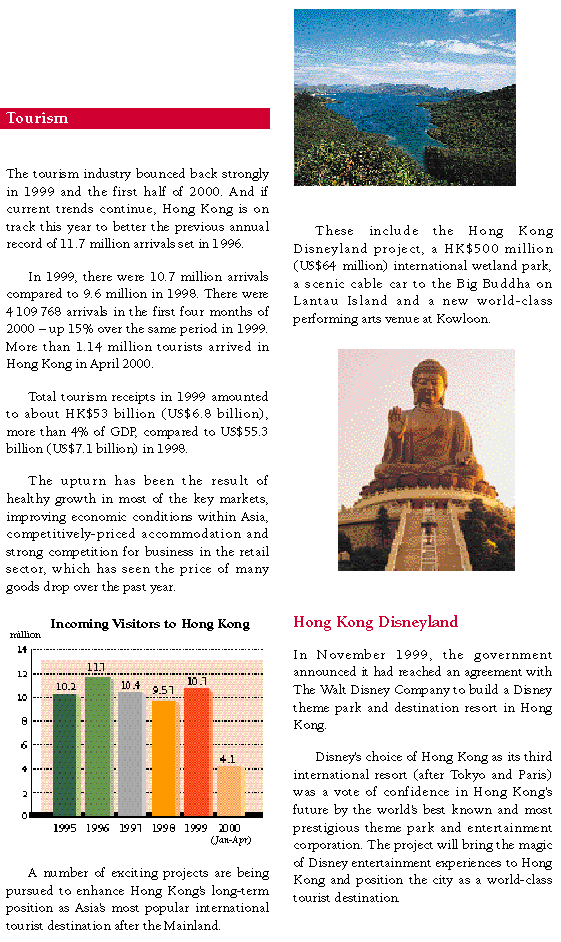 Tourism

The tourism industry bounced back strongly in 1999 and the first half of 2000. And if current trends continue, Hong Kong is on track this year to better the previous annual record of 11.7 million arrivals set in 1996.

In 1999, there were 10.7 million arrivals compared to 9.6 million in 1998. There were 4 109 768 arrivals in the first four months of 2000 – up 15% over the same period in 1999. More than 1.14 million tourists arrived in Hong Kong in April 2000.

Total tourism receipts in 1999 amounted to about HK$53 billion (US$6.8 billion), more than 4% of GDP, compared to US$55.3 billion (US$7.1 billion) in 1998.

The upturn has been the result of healthy growth in most of the key markets, improving economic conditions within Asia, competitively-priced accommodation and strong competition for business in the retail sector, which has seen the price of many goods drop over the past year.

Incoming Visitors to Hong Kong

million

14
12
10
8
6
4
2
0

10.2
11.7
10.4
9.57
10.7
4.1

1995 1996 1997 1998 1999 2000 (Jan-Apr)

A number of exciting projects are being pursued to enhance Hong Kong's long-term position as Asia's most popular international tourist destination after the Mainland.

These include the Hong Kong Disneyland project, a HK$500 million (US$64 million) international wetland park, a scenic cable car to the Big Buddha on Lantau Island and a new world-class performing arts venue at Kowloon.

Hong Kong Disneyland

In November 1999, the government announced it had reached an agreement with The Walt Disney Company to build a Disney theme park and destination resort in Hong Kong.

Disney's choice of Hong Kong as its third international resort (after Tokyo and Paris) was a vote of confidence in Hong Kong's future by the world's best known and most prestigious theme park and entertainment corporation. The project will bring the magic of Disney entertainment experiences to Hong Kong and position the city as a world-class tourist destination.